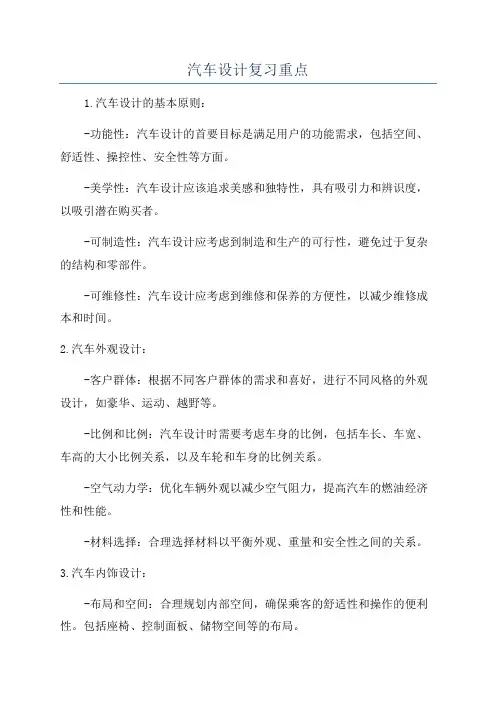 汽车设计复习重点

1.汽车设计的基本原则：

-功能性：汽车设计的首要目标是满足用户的功能需求，包括空间、舒适性、操控性、安全性等方面。

-美学性：汽车设计应该追求美感和独特性，具有吸引力和辨识度，以吸引潜在购买者。

-可制造性：汽车设计应考虑到制造和生产的可行性，避免过于复杂的结构和零部件。

-可维修性：汽车设计应考虑到维修和保养的方便性，以减少维修成本和时间。

2.汽车外观设计：

-客户群体：根据不同客户群体的需求和喜好，进行不同风格的外观设计，如豪华、运动、越野等。

-比例和比例：汽车设计时需要考虑车身的比例，包括车长、车宽、车高的大小比例关系，以及车轮和车身的比例关系。

-空气动力学：优化车辆外观以减少空气阻力，提高汽车的燃油经济性和性能。

-材料选择：合理选择材料以平衡外观、重量和安全性之间的关系。

3.汽车内饰设计：

-布局和空间：合理规划内部空间，确保乘客的舒适性和操作的便利性。包括座椅、控制面板、储物空间等的布局。